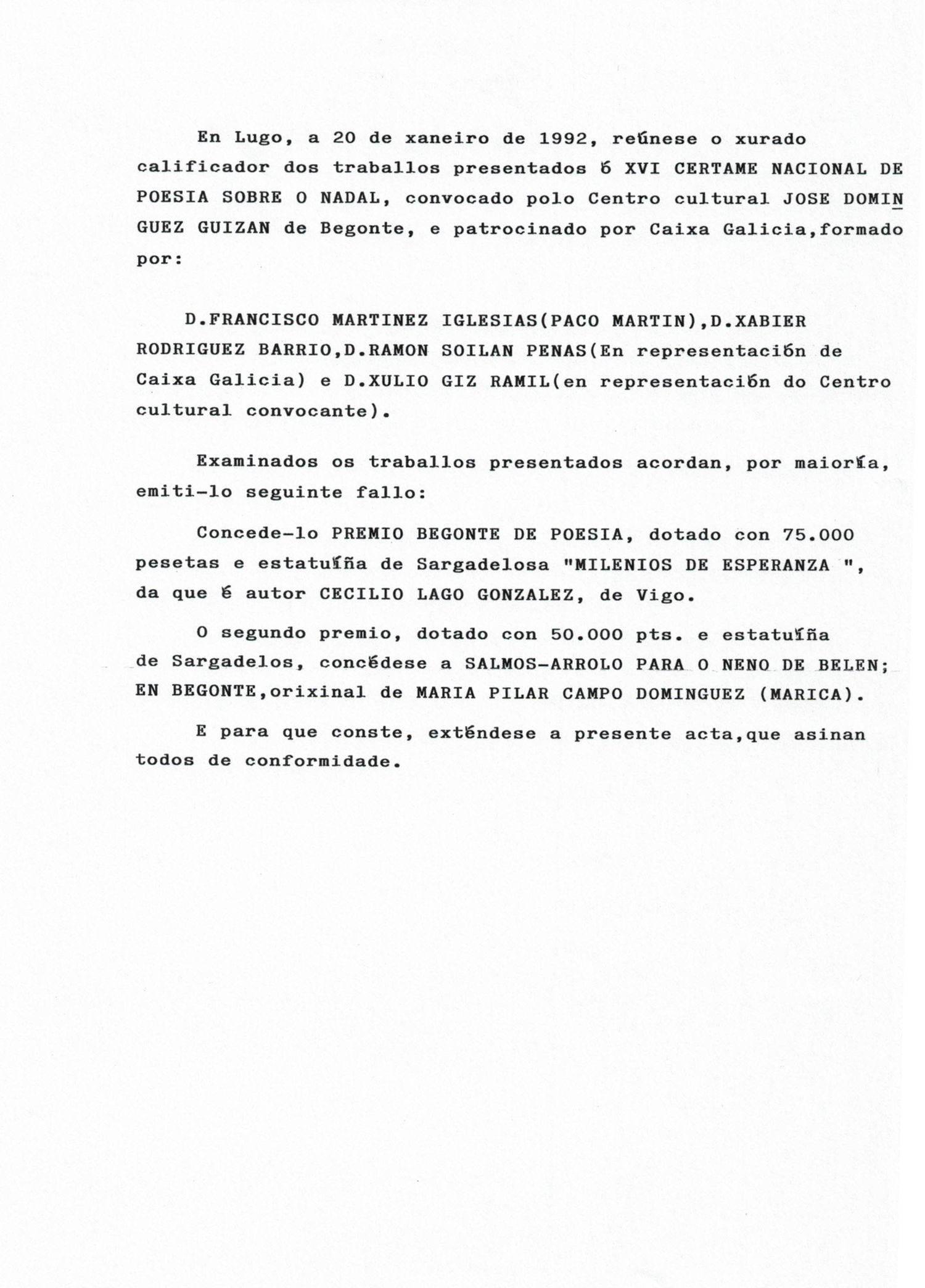 En Lugo, a 20 de xaneiro de 1992, reúnese o xurado calificador dos traballos presentados ó XVI CERTAME NACIONAL DE POESIA SOBRE O NADAL, convocado polo Centro cultural JOSE DOMINGUEZ GUIZAN de Begonte, e patrocinado por Caixa Galicia,formado por:

D.FRANCISCO MARTINEZ IGLESIAS(PACO MARTIN),D.XABIER RODRIGUEZ BARRIO,D.RAMON SOILAN PENAS(En representación de Caixa Galicia) e D.XULIO GIZ RAMIL(en representación do Centro cultural convocante).

Examinados os traballos presentados acordan, por maioría, emiti-lo seguinte fallo:

Concede-lo PREMIO BEGONTE DE POESIA, dotado con 75.000 pesetas e estatuíña de Sargadelosa "MILENIOS DE ESPERANZA ", da que é autor CECILIO LAGO GONZALEZ, de Vigo.

O segundo premio, dotado con 50.000 pts. e estatuíña de Sargadelos, concédese a SALMOS-ARROLO PARA O NENO DE BELEN; EN BEGONTE,orixinal de MARIA PILAR CAMPO DOMINGUEZ (MARICA).

E para que conste, exténdese a presente acta,que asinan todos de conformidade.